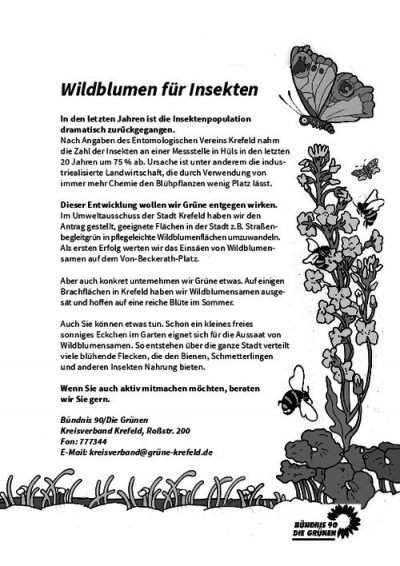 Wildblumen für Insekten

In den letzten Jahren ist die Insektenpopulation dramatisch zurückgegangen.
Nach Angaben des Entomologischen Vereins Krefeld nahm die Zahl der Insekten an einer Messstelle in Hüls in den letzten 20 Jahren um 75 % ab. Ursache ist unter anderem die industrialisierte Landwirtschaft, die durch Verwendung von immer mehr Chemie den Blühpflanzen wenig Platz lässt.

Dieser Entwicklung wollen wir Grüne entgegen wirken.
Im Umweltausschuss der Stadt Krefeld haben wir den Antrag gestellt, geeignete Flächen in der Stadt z.B. Straßenbegleitgrün in pflegeleichte Wildblumenflächen umzuwandeln. Als ersten Erfolg werten wir das Einsäen von Wildblumensamen auf dem Von-Beckerath-Platz.

Aber auch konkret unternehmen wir Grüne etwas. Auf einigen Brachflächen in Krefeld haben wir Wildblumensamen ausgesät und hoffen auf eine reiche Blüte im Sommer.

Auch Sie können etwas tun. Schon ein kleines freies sonniges Eckchen im Garten eignet sich für die Aussaat von Wildblumensamen. So entstehen über die ganze Stadt verteilt viele blühende Flecken, die den Bienen, Schmetterlingen und anderen Insekten Nahrung bieten.

Wenn Sie auch aktiv mitmachen möchten, beraten wir Sie gern.

Bündnis 90/Die Grünen
Kreisverband Krefeld, Roßstr. 200
Fon: 777344
E-Mail: kreisverband@grüne-krefeld.de

BÜNDNIS 90
DIE GRÜNEN